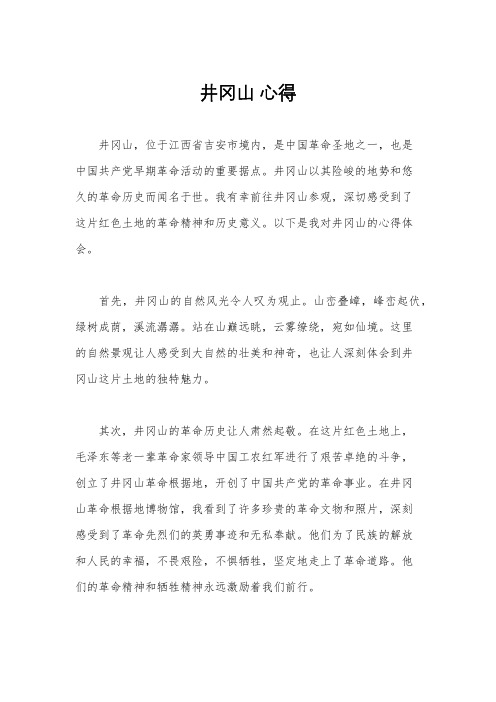 井冈山 心得

井冈山，位于江西省吉安市境内，是中国革命圣地之一，也是中国共产党早期革命活动的重要据点。井冈山以其险峻的地势和悠久的革命历史而闻名于世。我有幸前往井冈山参观，深切感受到了这片红色土地的革命精神和历史意义。以下是我对井冈山的心得体会。

首先，井冈山的自然风光令人叹为观止。山峦叠嶂，峰峦起伏，绿树成荫，溪流潺潺。站在山巅远眺，云雾缭绕，宛如仙境。这里的自然景观让人感受到大自然的壮美和神奇，也让人深刻体会到井冈山这片土地的独特魅力。

其次，井冈山的革命历史让人肃然起敬。在这片红色土地上，毛泽东等老一辈革命家领导中国工农红军进行了艰苦卓绝的斗争，创立了井冈山革命根据地，开创了中国共产党的革命事业。在井冈山革命根据地博物馆，我看到了许多珍贵的革命文物和照片，深刻感受到了革命先烈们的英勇事迹和无私奉献。他们为了民族的解放和人民的幸福，不畏艰险，不惧牺牲，坚定地走上了革命道路。他们的革命精神和牺牲精神永远激励着我们前行。